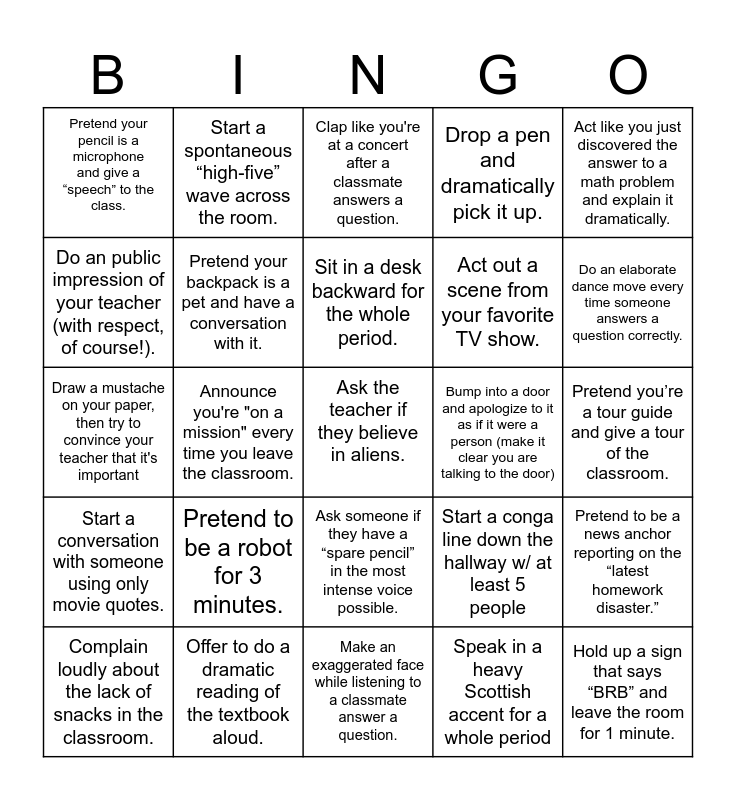 | B | I | N | G | O |
|---|---|---|---|---|
| Pretend your pencil is a microphone and give a “speech” to the class. | Start a spontaneous “high-five” wave across the room. | Clap like you're at a concert after a classmate answers a question. | Drop a pen and dramatically pick it up. | Act like you just discovered the answer to a math problem and explain it dramatically. |
| Do an public impression of your teacher (with respect, of course!). | Pretend your backpack is a pet and have a conversation with it. | Sit in a desk backward for the whole period. | Act out a scene from your favorite TV show. | Do an elaborate dance move every time someone answers a question correctly. |
| Draw a mustache on your paper, then try to convince your teacher that it's important | Announce you're "on a mission" every time you leave the classroom. | Ask the teacher if they believe in aliens. | Bump into a door and apologize to it as if it were a person (make it clear you are talking to the door) | Pretend you’re a tour guide and give a tour of the classroom. |
| Start a conversation with someone using only movie quotes. | Pretend to be a robot for 3 minutes. | Ask someone if they have a “spare pencil” in the most intense voice possible. | Start a conga line down the hallway w/ at least 5 people | Pretend to be a news anchor reporting on the “latest homework disaster.” |
| Complain loudly about the lack of snacks in the classroom. | Offer to do a dramatic reading of the textbook aloud. | Make an exaggerated face while listening to a classmate answer a question. | Speak in a heavy Scottish accent for a whole period | Hold up a sign that says “BRB” and leave the room for 1 minute. |